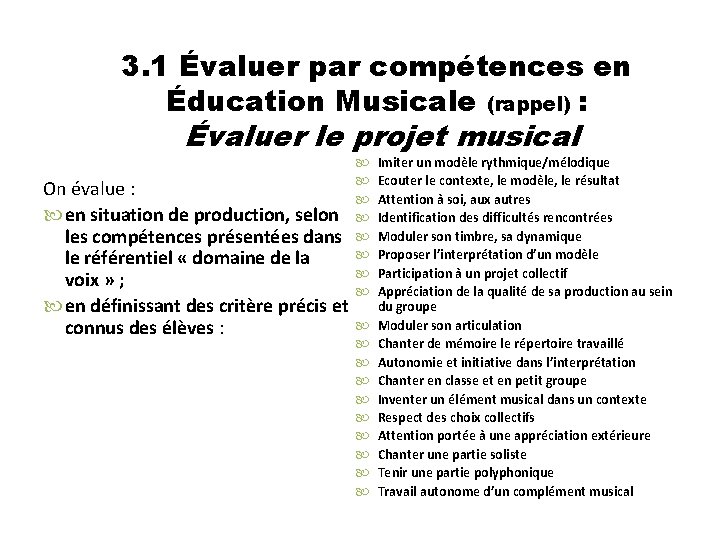 3.1 Évaluer par compétences en Éducation Musicale (rappel) :
Évaluer le projet musical

On évalue :

en situation de production, selon les compétences présentées dans le référentiel « domaine de la voix » ;

en définissant des critère précis et connus des élèves :

Imiter un modèle rythmique/mélodique
Ecouter le contexte, le modèle, le résultat
Attention à soi, aux autres
Identification des difficultés rencontrées
Moduler son timbre, sa dynamique
Proposer l'interprétation d'un modèle
Participation à un projet collectif
Appréciation de la qualité de sa production au sein du groupe
Moduler son articulation
Chanter de mémoire le répertoire travaillé
Autonomie et initiative dans l'interprétation
Chanter en classe et en petit groupe
Inventer un élément musical dans un contexte
Respect des choix collectifs
Attention portée à une appréciation extérieure
Chanter une partie soliste
Tenir une partie polyphonique
Travail autonome d'un complément musical